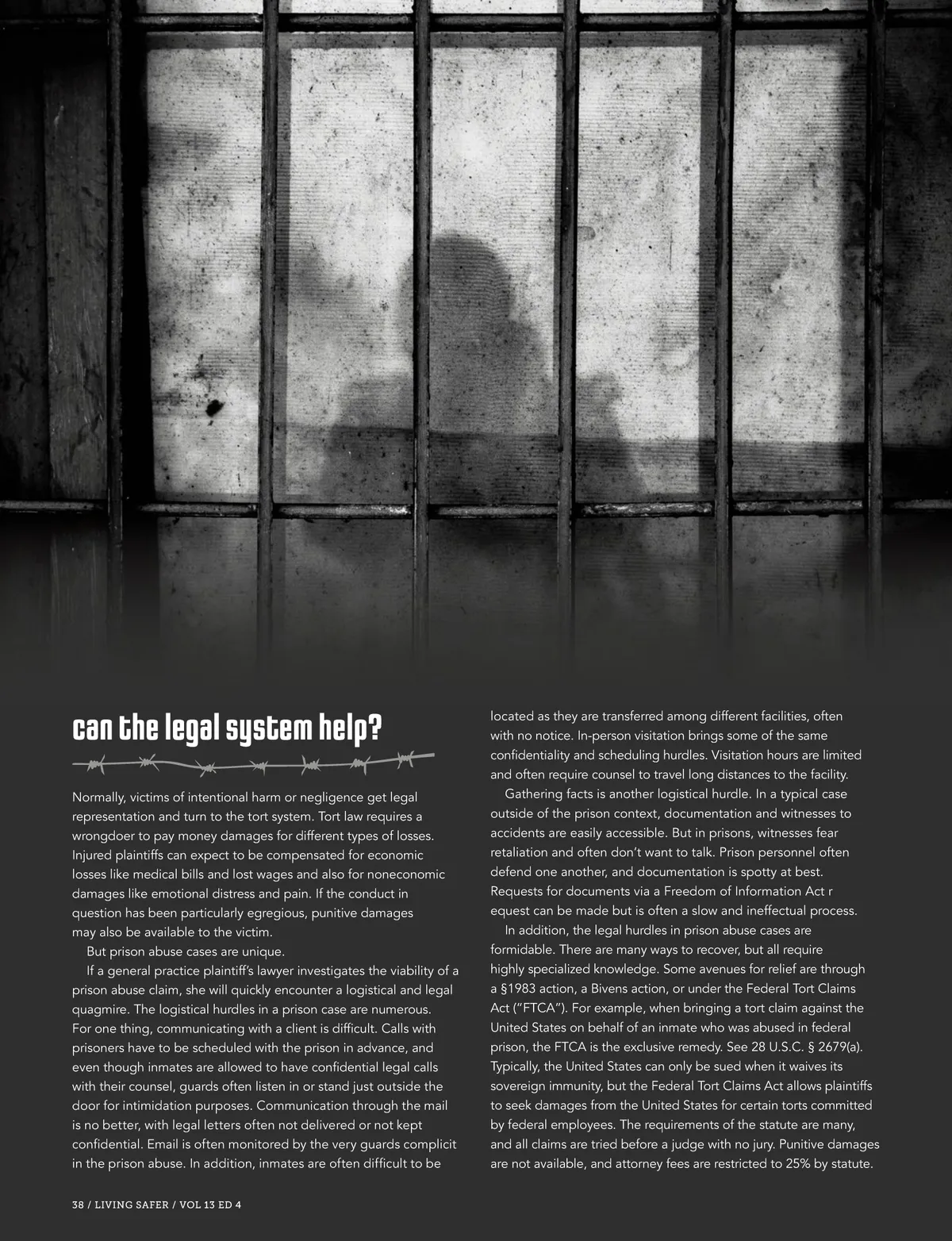 can the legal system help?

Normally, victims of intentional harm or negligence get legal representation and turn to the tort system. Tort law requires a wrongdoer to pay money damages for different types of losses. Injured plaintiffs can expect to be compensated for economic losses like medical bills and lost wages and also for noneconomic damages like emotional distress and pain. If the conduct in question has been particularly egregious, punitive damages may also be available to the victim.

But prison abuse cases are unique.

If a general practice plaintiff's lawyer investigates the viability of a prison abuse claim, she will quickly encounter a logistical and legal quagmire. The logistical hurdles in a prison case are numerous. For one thing, communicating with a client is difficult. Calls with prisoners have to be scheduled with the prison in advance, and even though inmates are allowed to have confidential legal calls with their counsel, guards often listen in or stand just outside the door for intimidation purposes. Communication through the mail is no better, with legal letters often not delivered or not kept confidential. Email is often monitored by the very guards complicit in the prison abuse. In addition, inmates are often difficult to be located as they are transferred among different facilities, often with no notice. In-person visitation brings some of the same confidentiality and scheduling hurdles. Visitation hours are limited and often require counsel to travel long distances to the facility.

Gathering facts is another logistical hurdle. In a typical case outside of the prison context, documentation and witnesses to accidents are easily accessible. But in prisons, witnesses fear retaliation and often don't want to talk. Prison personnel often defend one another, and documentation is spotty at best. Requests for documents via a Freedom of Information Act r equest can be made but is often a slow and ineffectual process.

In addition, the legal hurdles in prison abuse cases are formidable. There are many ways to recover, but all require highly specialized knowledge. Some avenues for relief are through a §1983 action, a Bivens action, or under the Federal Tort Claims Act ("FTCA"). For example, when bringing a tort claim against the United States on behalf of an inmate who was abused in federal prison, the FTCA is the exclusive remedy. See 28 U.S.C. § 2679(a). Typically, the United States can only be sued when it waives its sovereign immunity, but the Federal Tort Claims Act allows plaintiffs to seek damages from the United States for certain torts committed by federal employees. The requirements of the statute are many, and all claims are tried before a judge with no jury. Punitive damages are not available, and attorney fees are restricted to 25% by statute.

38 / LIVING SAFER / VOL 13 ED 4